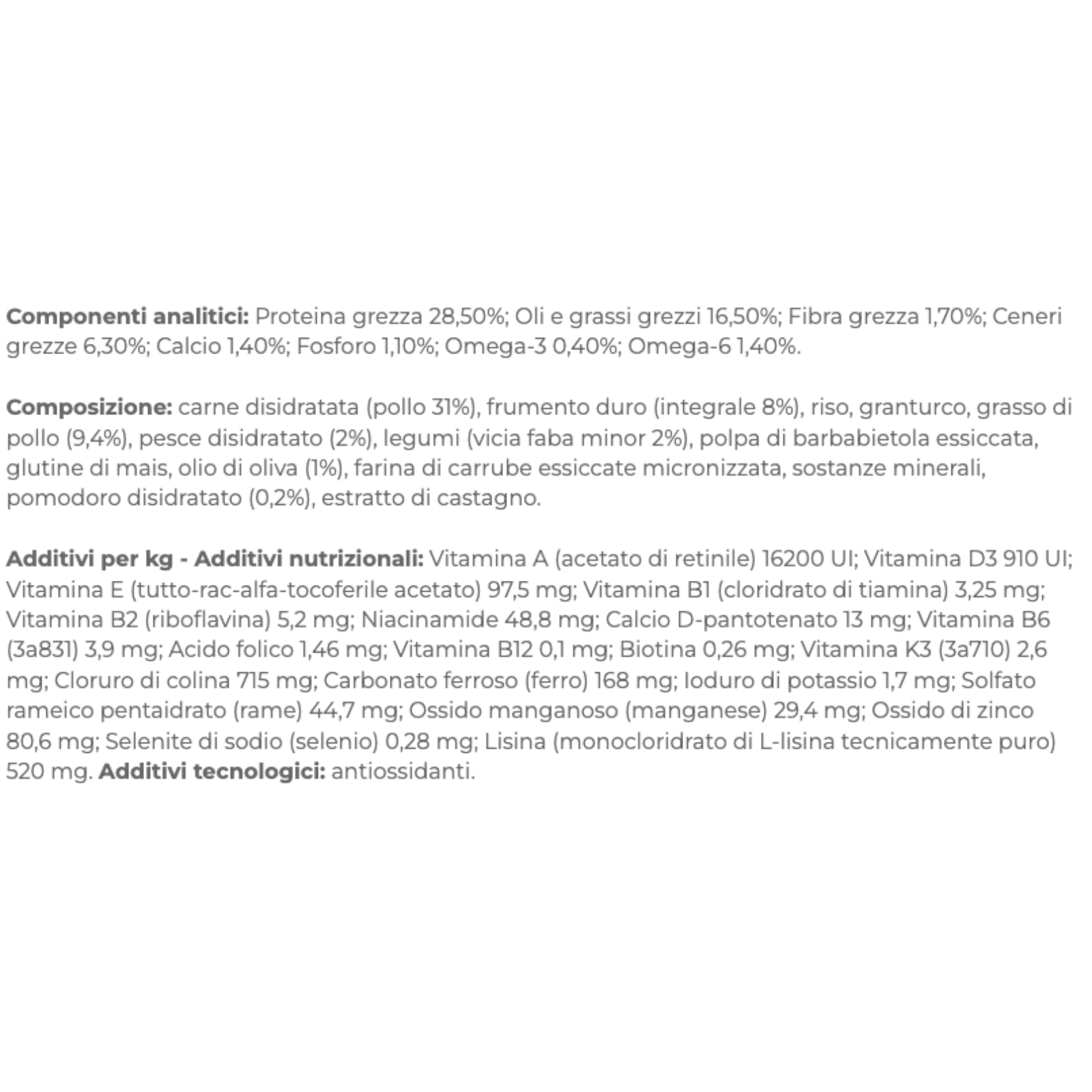 Componenti analitici: Proteina grezza 28,50%; Oli e grassi grezzi 16,50%; Fibra grezza 1,70%; Ceneri grezze 6,30%; Calcio 1,40%; Fosforo 1,10%; Omega-3 0,40%; Omega-6 1,40%.

Composizione: carne disidratata (pollo 31%), frumento duro (integrale 8%), riso, granturco, grasso di pollo (9,4%), pesce disidratato (2%), legumi (vicia faba minor 2%), polpa di barbabietola essiccata, glutine di mais, olio di oliva (1%), farina di carrube essiccate micronizzata, sostanze minerali, pomodoro disidratato (0,2%), estratto di castagno.

Additivi per kg - Additivi nutrizionali: Vitamina A (acetato di retinile) 16200 UI; Vitamina D3 910 UI; Vitamina E (tutto-rac-alfa-tocoferile acetato) 97,5 mg; Vitamina B1 (cloridrato di tiamina) 3,25 mg; Vitamina B2 (riboflavina) 5,2 mg; Niacinamide 48,8 mg; Calcio D-pantotenato 13 mg; Vitamina B6 (3a831) 3,9 mg; Acido folico 1,46 mg; Vitamina B12 0,1 mg; Biotina 0,26 mg; Vitamina K3 (3a710) 2,6 mg; Cloruro di colina 715 mg; Carbonato ferroso (ferro) 168 mg; Ioduro di potassio 1,7 mg; Solfato rameico pentaidrato (rame) 44,7 mg; Ossido manganoso (manganese) 29,4 mg; Ossido di zinco 80,6 mg; Selenite di sodio (selenio) 0,28 mg; Lisina (monocloridrato di L-lisina tecnicamente puro) 520 mg. Additivi tecnologici: antiossidanti.